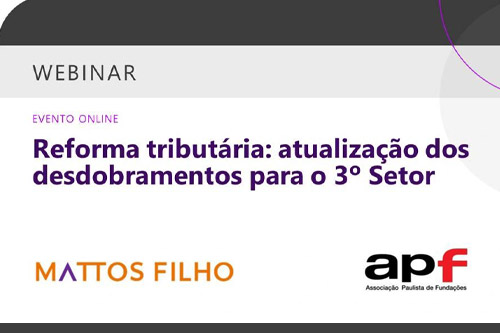 WEBINAR

EVENTO ONLINE

Reforma tributária: atualização dos desdobramentos para o 3º Setor

MATTOS FILHO

apf
Associação Paulista de Fundações